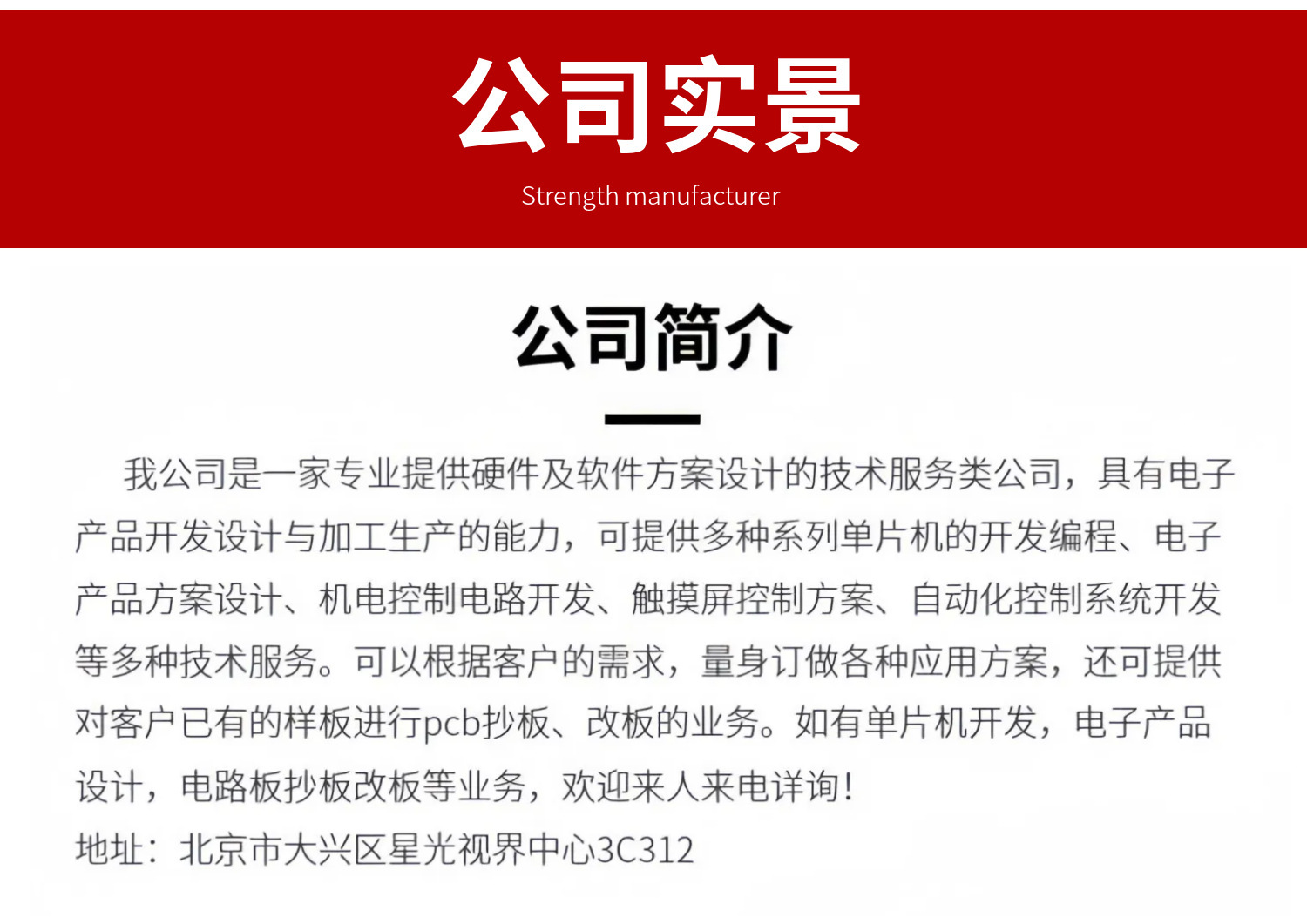 公司实景

Strength manufacturer

公司简介

我公司是一家专业提供硬件及软件方案设计的技术服务类公司，具有电子产品开发设计与加工生产的能力，可提供多种系列单片机的开发编程、电子产品方案设计、机电控制电路开发、触摸屏控制方案、自动化控制系统开发等多种技术服务。可以根据客户的需求，量身订做各种应用方案，还可提供对客户已有的样板进行pcb抄板、改板的业务。如有单片机开发，电子产品设计，电路板抄板改板等业务，欢迎来人来电详询！

地址：北京市大兴区星光视界中心3C312